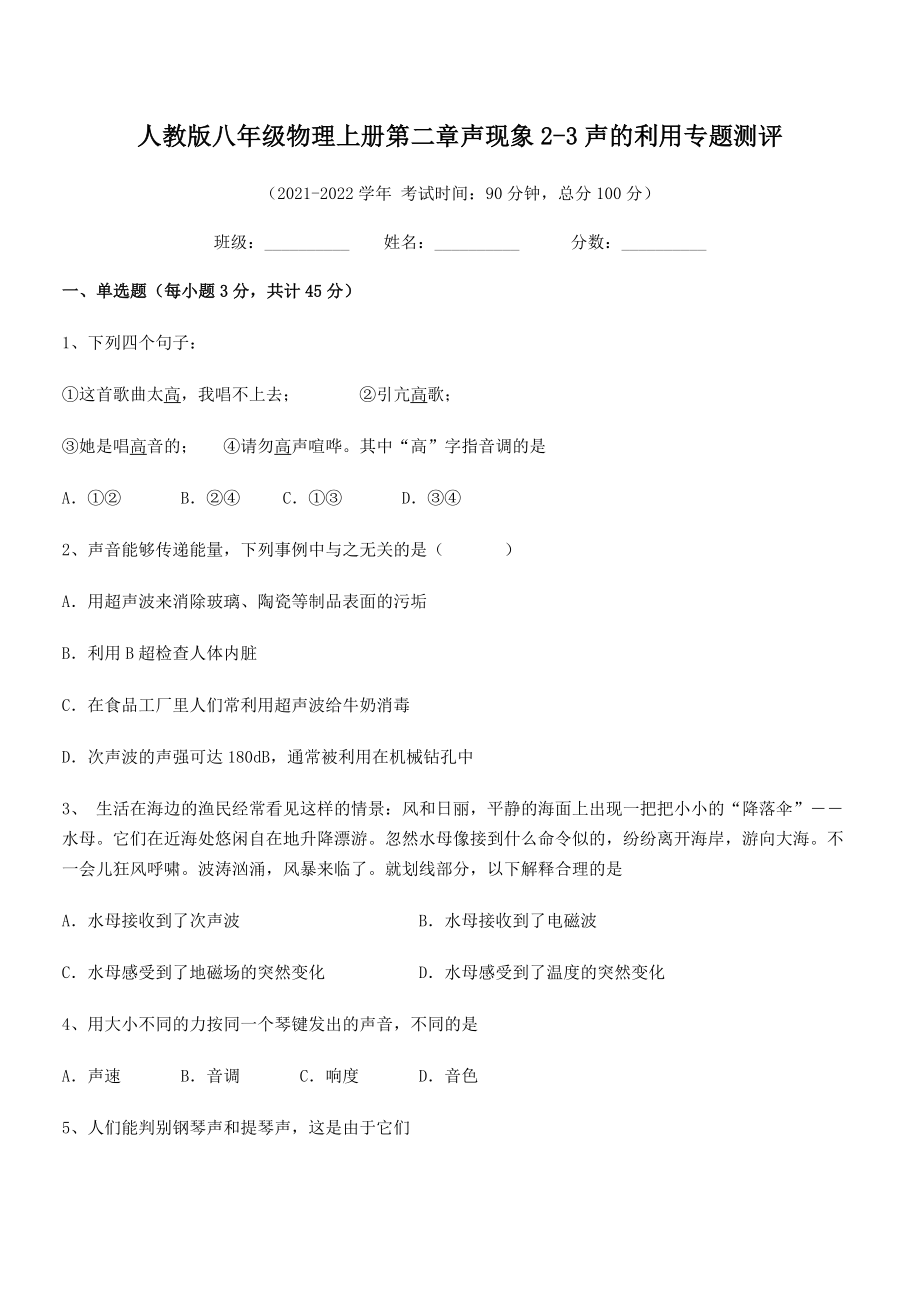 人教版八年级物理上册第二章声现象 2-3 声的利用专题测评

（2021-2022 学年 考试时间：90 分钟，总分 100 分）

班级：__________　　姓名：__________　　分数：__________

一、单选题（每小题 3 分，共计 45 分）

1、下列四个句子：

①这首歌曲太高，我唱不上去；　　②引亢高歌；

③她是唱高音的；　④请勿高声喧哗。其中“高”字指音调的是

A. ①②　　B. ②④　　C. ①③　　D. ③④

2、声音能够传递能量，下列事例中与之无关的是（　　）

A. 用超声波来消除玻璃、陶瓷等制品表面的污垢

B. 利用 B 超检查人体内脏

C. 在食品工厂里人们常利用超声波给牛奶消毒

D. 次声波的声强可达 180dB，通常被利用在机械钻孔中

3、 生活在海边的渔民经常看见这样的情景：风和日丽，平静的海面上出现一把把小小的“降落伞”——水母。它们在近海处悠闲自在地升降漂游。忽然水母像接到什么命令似的，纷纷离开海岸，游向大海。不一会儿狂风呼啸。波涛汹涌，风暴来临了。就划线部分，以下解释合理的是

A. 水母接收到了次声波　　B. 水母接收到了电磁波

C. 水母感受到了地磁场的突然变化　　D. 水母感受到了温度的突然变化

4、用大小不同的力按同一个琴键发出的声音，不同的是

A. 声速　　B. 音调　　C. 响度　　D. 音色

5、人们能判别钢琴声和提琴声，这是由于它们